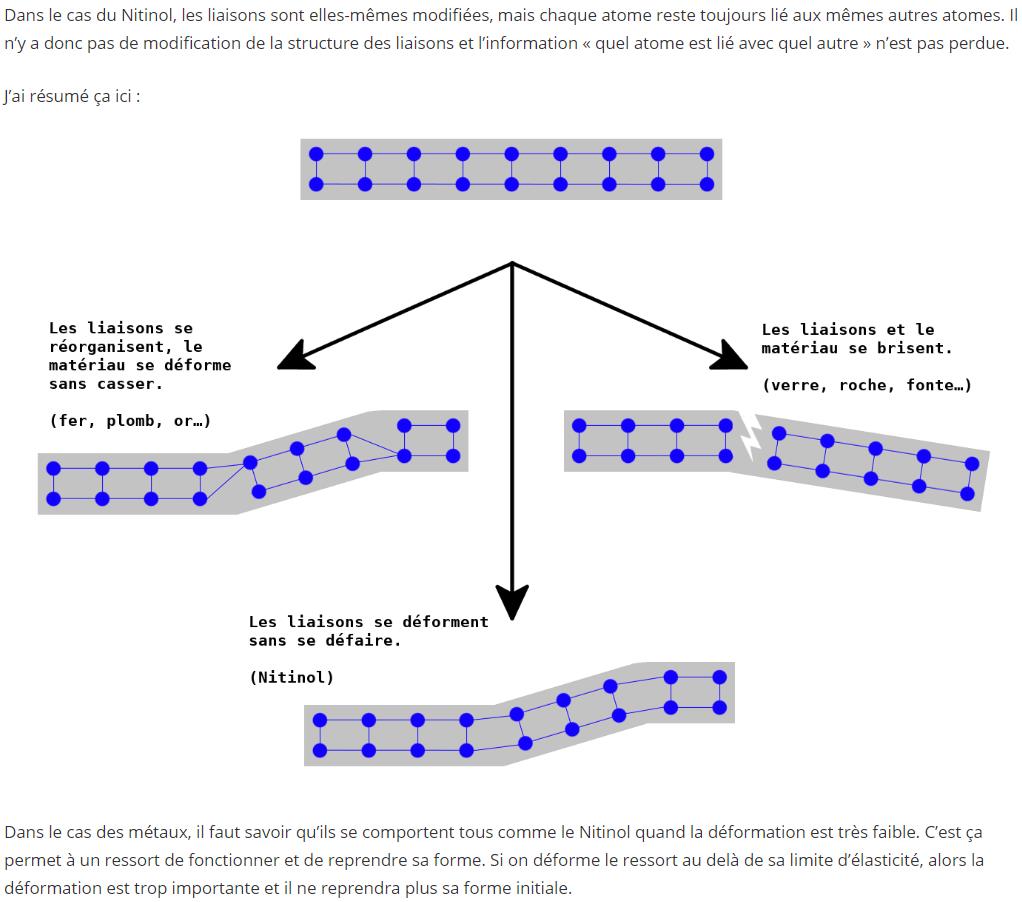 Dans le cas du Nitinol, les liaisons sont elles-mêmes modifiées, mais chaque atome reste toujours lié aux mêmes autres atomes. Il n'y a donc pas de modification de la structure des liaisons et l'information « quel atome est lié avec quel autre » n'est pas perdue.

J'ai résumé ça ici :

Les liaisons se réorganisent, le matériau se déforme sans casser.

(fer, plomb, or…)

Les liaisons et le matériau se brisent.

(verre, roche, fonte…)

Les liaisons se déforment sans se défaire.

(Nitinol)

Dans le cas des métaux, il faut savoir qu'ils se comportent tous comme le Nitinol quand la déformation est très faible. C'est ça permet à un ressort de fonctionner et de reprendre sa forme. Si on déforme le ressort au delà de sa limite d'élasticité, alors la déformation est trop importante et il ne reprendra plus sa forme initiale.